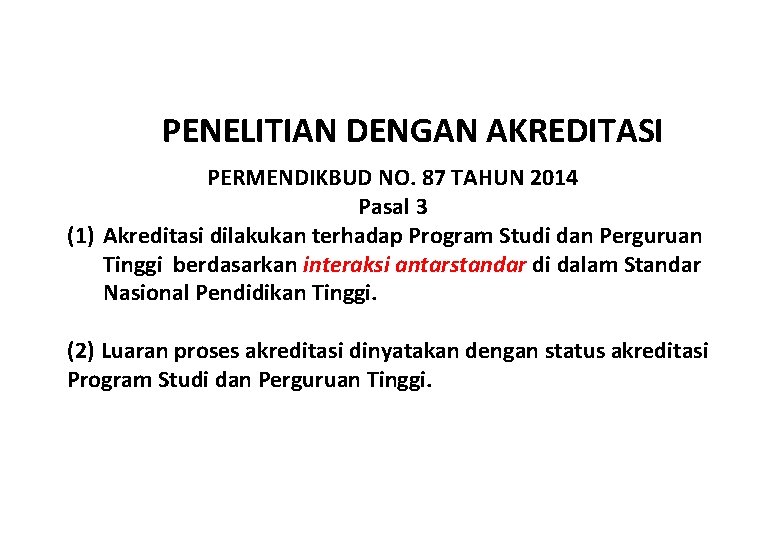 PENELITIAN DENGAN AKREDITASI

PERMENDIKBUD NO. 87 TAHUN 2014

Pasal 3

(1) Akreditasi dilakukan terhadap Program Studi dan Perguruan Tinggi berdasarkan interaksi antarstandar di dalam Standar Nasional Pendidikan Tinggi.

(2) Luaran proses akreditasi dinyatakan dengan status akreditasi Program Studi dan Perguruan Tinggi.